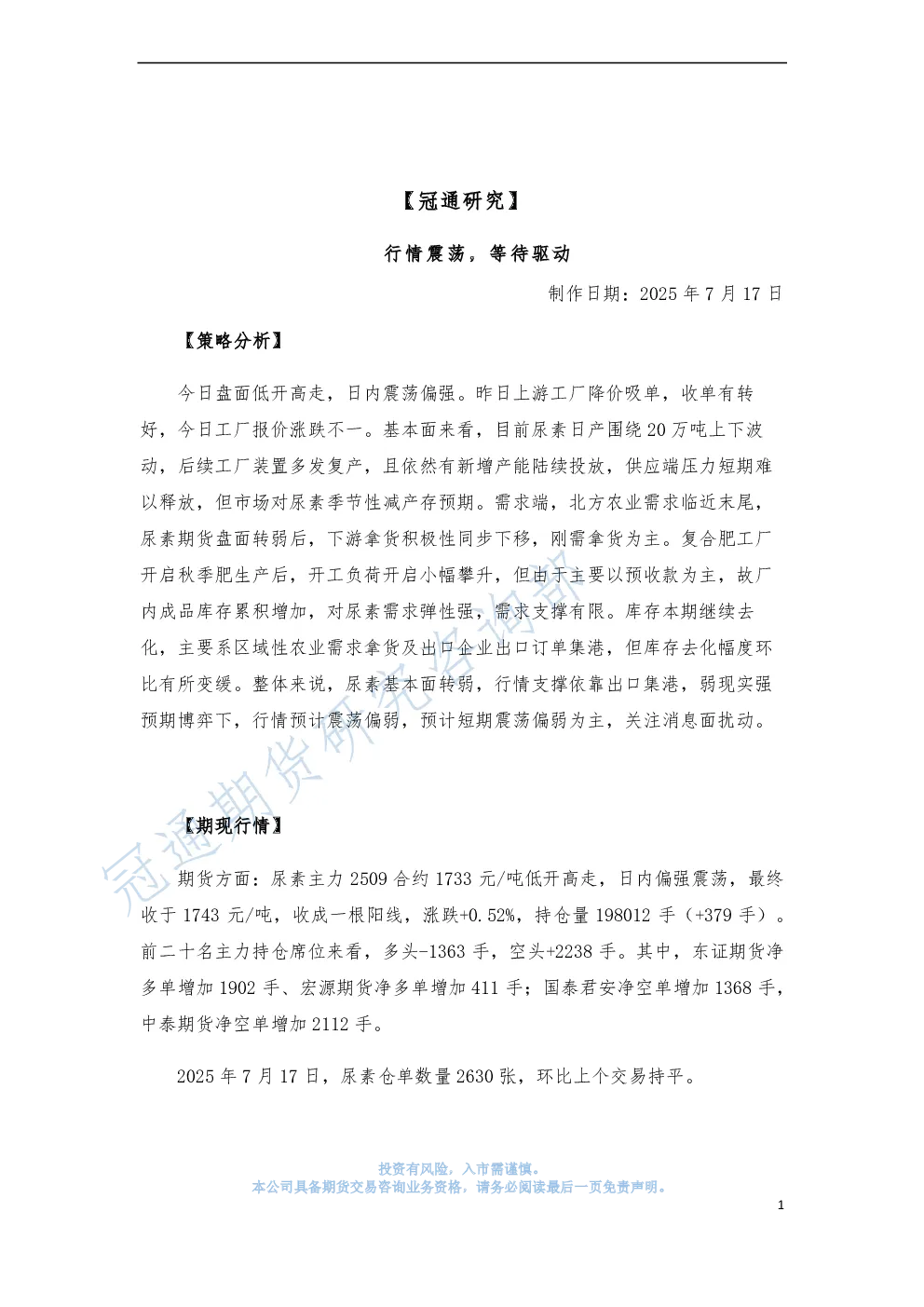 【冠通研究】

行情震荡，等待驱动

制作日期：2025 年 7 月 17 日

【策略分析】

今日盘面低开高走，日内震荡偏强。昨日上游工厂降价吸单，收单有转好，今日工厂报价涨跌不一。基本面来看，目前尿素日产围绕 20 万吨上下波动，后续工厂装置多发复产，且依然有新增产能陆续投放，供应端压力短期难以释放，但市场对尿素季节性减产存预期。需求端，北方农业需求临近末尾，尿素期货盘面转弱后，下游拿货积极性同步下移，刚需拿货为主。复合肥工厂开启秋季肥生产后，开工负荷开启小幅攀升，但由于主要以预收款为主，故厂内成品库存累积增加，对尿素需求弹性强，需求支撑有限。库存本期继续去化，主要系区域性农业需求拿货及出口企业出口订单集港，但库存去化幅度环比有所变缓。整体来说，尿素基本面转弱，行情支撑依靠出口集港，弱现实强预期博弈下，行情预计震荡偏弱，预计短期震荡偏弱为主，关注消息面扰动。

【期现行情】

期货方面：尿素主力 2509 合约 1733 元/吨低开高走，日内偏强震荡，最终收于 1743 元/吨，收成一根阳线，涨跌+0.52%，持仓量 198012 手（+379 手）。前二十名主力持仓席位来看，多头-1363 手，空头+2238 手。其中，东证期货净多单增加 1902 手、宏源期货净多单增加 411 手；国泰君安净空单增加 1368 手，中泰期货净空单增加 2112 手。

2025 年 7 月 17 日，尿素仓单数量 2630 张，环比上个交易持平。

冠通期货研究咨询部

投资有风险，入市需谨慎。
本公司具备期货交易咨询业务资格，请务必阅读最后一页免责声明。

1